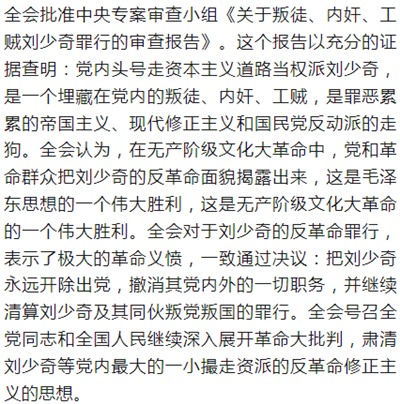 全会批准中央专案审查小组《关于叛徒、内奸、工贼刘少奇罪行的审查报告》。这个报告以充分的证据查明：党内头号走资本主义道路当权派刘少奇，是一个埋藏在党内的叛徒、内奸、工贼，是罪恶累累的帝国主义、现代修正主义和国民党反动派的走狗。全会认为，在无产阶级文化大革命中，党和革命群众把刘少奇的反革命面貌揭露出来，这是毛泽东思想的一个伟大胜利，这是无产阶级文化大革命的一个伟大胜利。全会对于刘少奇的反革命罪行，表示了极大的革命义愤，一致通过决议：把刘少奇永远开除出党，撤消其党内外的一切职务，并继续清算刘少奇及其同伙叛党叛国的罪行。全会号召全党同志和全国人民继续深入展开革命大批判，肃清刘少奇等党内最大的一小撮走资派的反革命修正主义的思想。